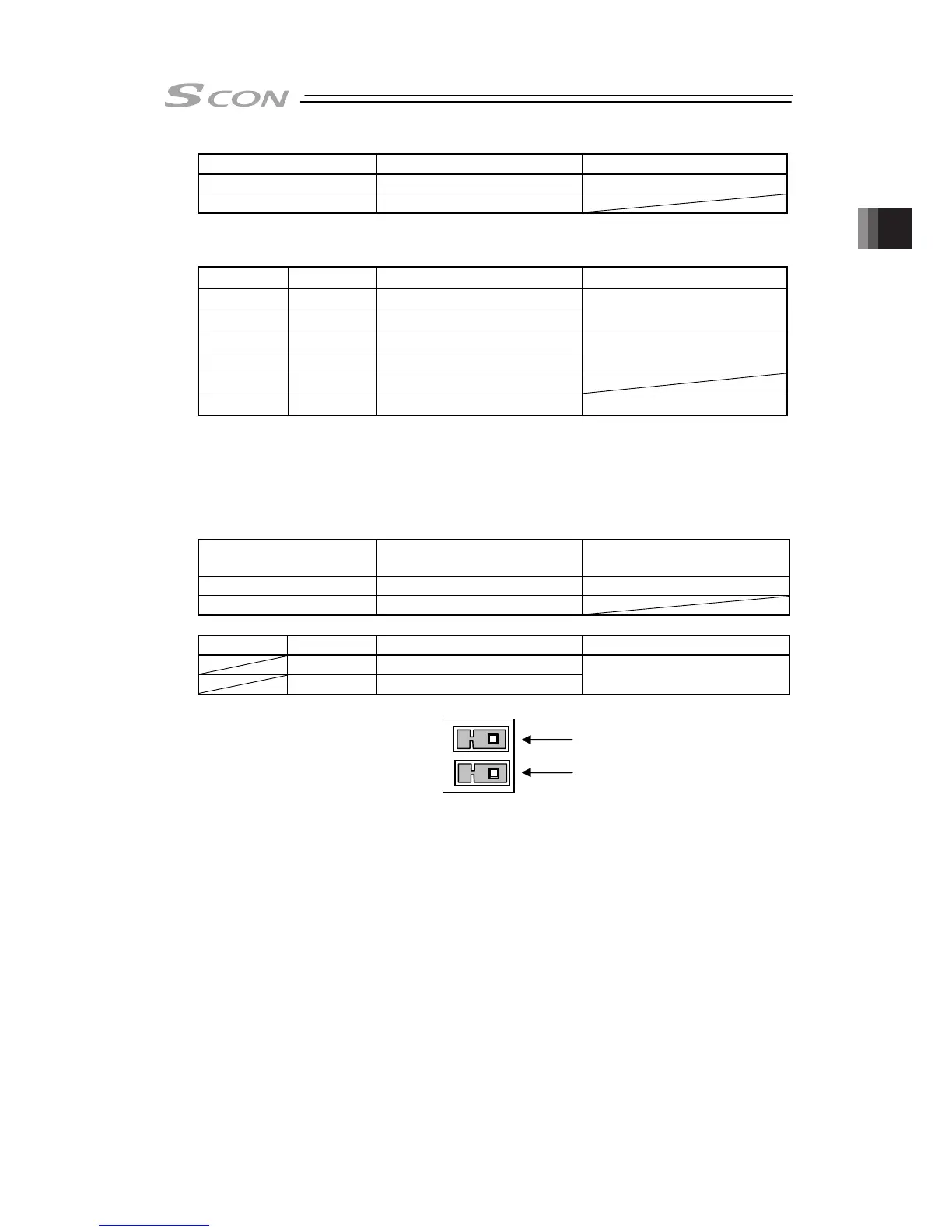 SCON